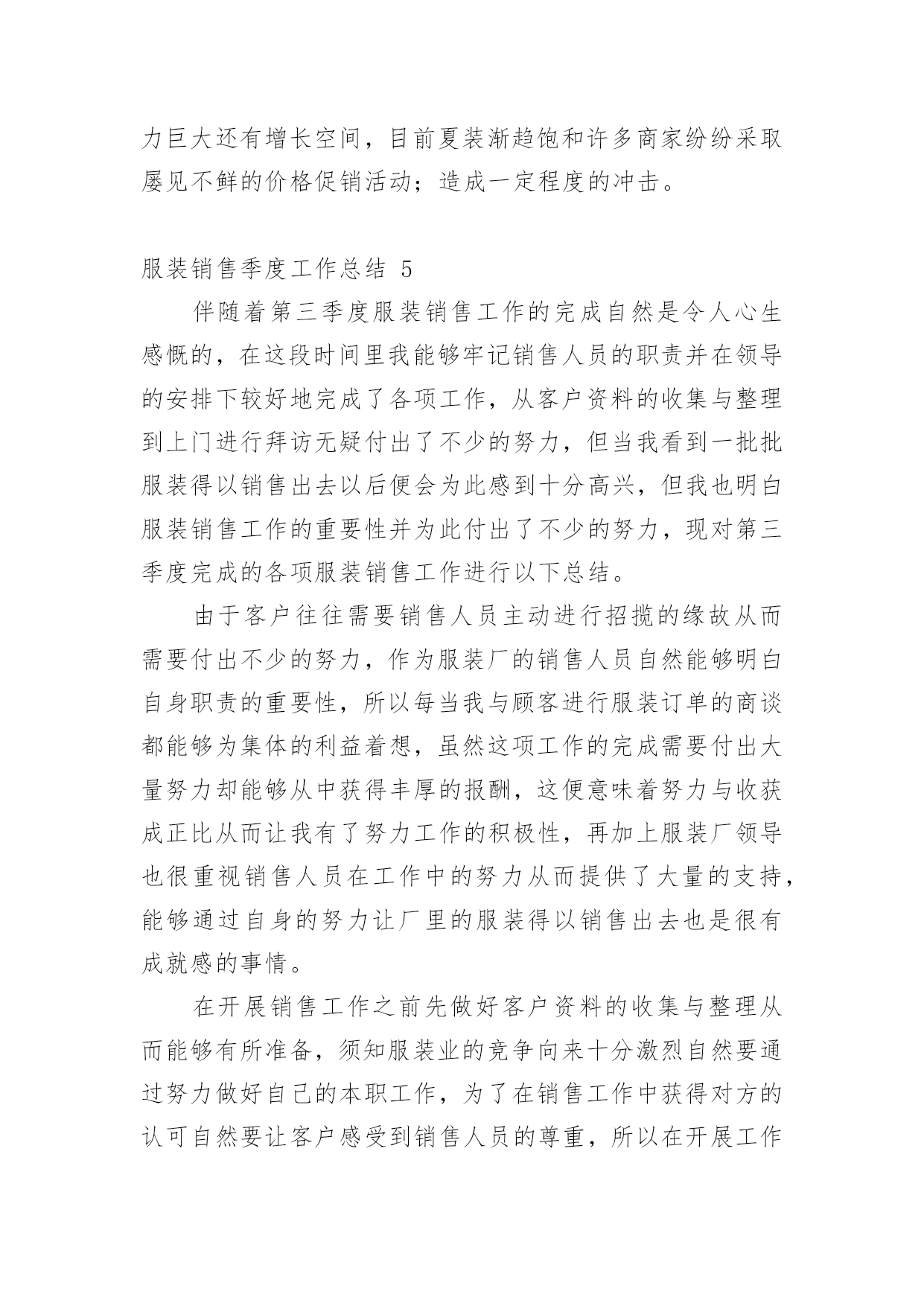 力巨大还有增长空间，目前夏装渐趋饱和许多商家纷纷采取屡见不鲜的价格促销活动；造成一定程度的冲击。

服装销售季度工作总结 5

伴随着第三季度服装销售工作的完成自然是令人心生感慨的，在这段时间里我能够牢记销售人员的职责并在领导的安排下较好地完成了各项工作，从客户资料的收集与整理到上门进行拜访无疑付出了不少的努力，但当我看到一批批服装得以销售出去以后便会为此感到十分高兴，但我也明白服装销售工作的重要性并为此付出了不少的努力，现对第三季度完成的各项服装销售工作进行以下总结。

由于客户往往需要销售人员主动进行招揽的缘故从而需要付出不少的努力，作为服装厂的销售人员自然能够明白自身职责的重要性，所以每当我与顾客进行服装订单的商谈都能够为集体的利益着想，虽然这项工作的完成需要付出大量努力却能够从中获得丰厚的报酬，这便意味着努力与收获成正比从而让我有了努力工作的积极性，再加上服装厂领导也很重视销售人员在工作中的努力从而提供了大量的支持，能够通过自身的努力让厂里的服装得以销售出去也是很有成就感的事情。

在开展销售工作之前先做好客户资料的收集与整理从而能够有所准备，须知服装业的竞争向来十分激烈自然要通过努力做好自己的本职工作，为了在销售工作中获得对方的认可自然要让客户感受到销售人员的尊重，所以在开展工作